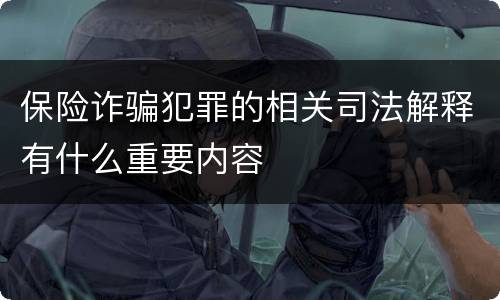 保险诈骗犯罪的相关司法解释有什么重要内容